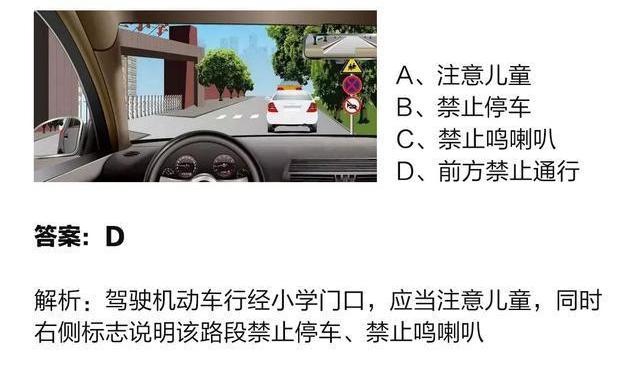 A、注意儿童
B、禁止停车
C、禁止鸣喇叭
D、前方禁止通行

答案：D

解析：驾驶机动车行经小学门口，应当注意儿童，同时右侧标志说明该路段禁止停车、禁止鸣喇叭